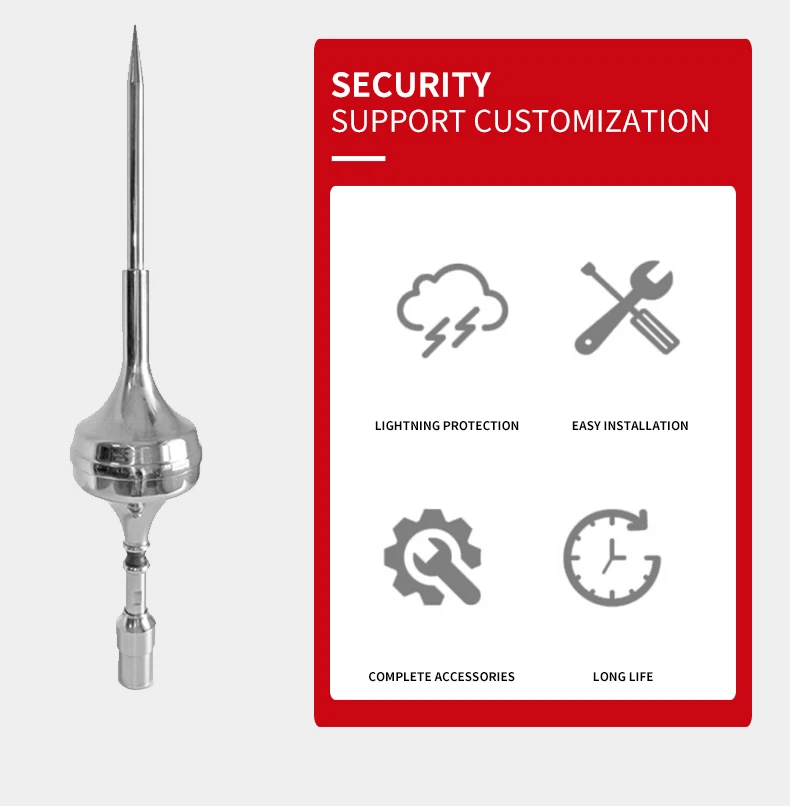 SECURITY
SUPPORT CUSTOMIZATION

LIGHTNING PROTECTION

EASY INSTALLATION

COMPLETE ACCESSORIES

LONG LIFE